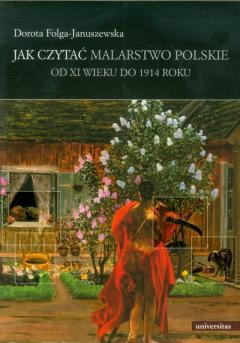 Dorota Folga-Januszewska

JAK CZYTAĆ MALARSTWO POLSKIE
OD XI WIEKU DO 1914 ROKU

universitas